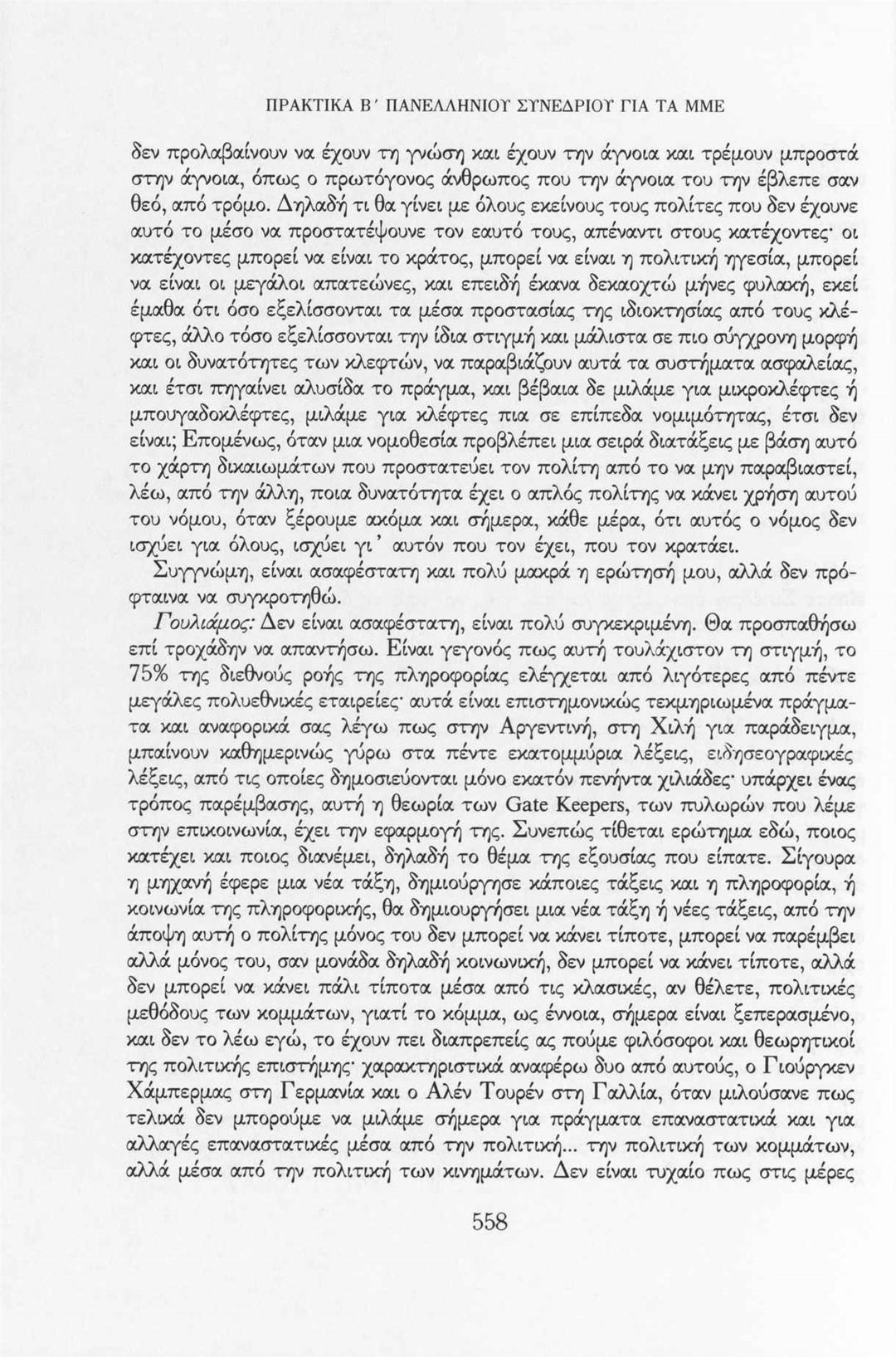 ΠΡΑΚΤΙΚΑ Β΄ ΠΑΝΕΛΛΗΝΙΟΥ ΣΥΝΕΔΡΙΟΥ ΓΙΑ ΤΑ ΜΜΕ

δεν προλαβαίνουν να έχουν τη γνώση και έχουν την άγνοια και τρέμουν μπροστά στην άγνοια, όπως ο πρωτόγονος άνθρωπος που την άγνοια του την έβλεπε σαν θεό, από τρόμο. Δηλαδή τι θα γίνει με όλους εκείνους τους πολίτες που δεν έχουνε αυτό το μέσο να προστατέψουνε τον εαυτό τους, απέναντι στους κατέχοντες· οι κατέχοντες μπορεί να είναι το κράτος, μπορεί να είναι η πολιτική ηγεσία, μπορεί να είναι οι μεγάλοι απατεώνες, και επειδή έκανα δεκαοχτώ μήνες φυλακή, εκεί έμαθα ότι όσο εξελίσσονται τα μέσα προστασίας της ιδιοκτησίας από τους κλέφτες, άλλο τόσο εξελίσσονται την ίδια στιγμή και μάλιστα σε πιο σύγχρονη μορφή και οι δυνατότητες των κλεφτών, να παραβιάζουν αυτά τα συστήματα ασφαλείας, και έτσι πηγαίνει αλυσίδα το πράγμα, και βέβαια δε μιλάμε για μικροκλέφτες ή μπουγαδοκλέφτες, μιλάμε για κλέφτες πια σε επίπεδα νομιμότητας, έτσι δεν είναι; Επομένως, όταν μια νομοθεσία προβλέπει μια σειρά διατάξεις με βάση αυτό το χάρτη δικαιωμάτων που προστατεύει τον πολίτη από το να μην παραβιαστεί, λέω, από την άλλη, ποια δυνατότητα έχει ο απλός πολίτης να κάνει χρήση αυτού του νόμου, όταν ξέρουμε ακόμα και σήμερα, κάθε μέρα, ότι αυτός ο νόμος δεν ισχύει για όλους, ισχύει γι' αυτόν που τον έχει, που τον κρατάει.

Συγγνώμη, είναι ασαφέστατη και πολύ μακρά η ερώτησή μου, αλλά δεν πρόφταινα να συγκροτηθώ.

Γουλιάμος: Δεν είναι ασαφέστατη, είναι πολύ συγκεκριμένη. Θα προσπαθήσω επί τροχάδην να απαντήσω. Είναι γεγονός πως αυτή τουλάχιστον τη στιγμή, το 75% της διεθνούς ροής της πληροφορίας ελέγχεται από λιγότερες από πέντε μεγάλες πολυεθνικές εταιρείες· αυτά είναι επιστημονικώς τεκμηριωμένα πράγματα και αναφορικά σας λέγω πως στην Αργεντινή, στη Χιλή για παράδειγμα, μπαίνουν καθημερινώς γύρω στα πέντε εκατομμύρια λέξεις, ειδησεογραφικές λέξεις, από τις οποίες δημοσιεύονται μόνο εκατόν πενήντα χιλιάδες· υπάρχει ένας τρόπος παρέμβασης, αυτή η θεωρία των Gate Keepers, των πυλωρών που λέμε στην επικοινωνία, έχει την εφαρμογή της. Συνεπώς τίθεται ερώτημα εδώ, ποιος κατέχει και ποιος διανέμει, δηλαδή το θέμα της εξουσίας που είπατε. Σίγουρα η μηχανή έφερε μια νέα τάξη, δημιούργησε κάποιες τάξεις και η πληροφορία, ή κοινωνία της πληροφορικής, θα δημιουργήσει μια νέα τάξη ή νέες τάξεις, από την άποψη αυτή ο πολίτης μόνος του δεν μπορεί να κάνει τίποτε, μπορεί να παρέμβει αλλά μόνος του, σαν μονάδα δηλαδή κοινωνική, δεν μπορεί να κάνει τίποτε, αλλά δεν μπορεί να κάνει πάλι τίποτα μέσα από τις κλασικές, αν θέλετε, πολιτικές μεθόδους των κομμάτων, γιατί το κόμμα, ως έννοια, σήμερα είναι ξεπερασμένο, και δεν το λέω εγώ, το έχουν πει διαπρεπείς ας πούμε φιλόσοφοι και θεωρητικοί της πολιτικής επιστήμης· χαρακτηριστικά αναφέρω δυο από αυτούς, ο Γιούργκεν Χάμπερμας στη Γερμανία και ο Αλέν Τουρέν στη Γαλλία, όταν μιλούσανε πως τελικά δεν μπορούμε να μιλάμε σήμερα για πράγματα επαναστατικά και για αλλαγές επαναστατικές μέσα από την πολιτική... την πολιτική των κομμάτων, αλλά μέσα από την πολιτική των κινημάτων. Δεν είναι τυχαίο πως στις μέρες

558